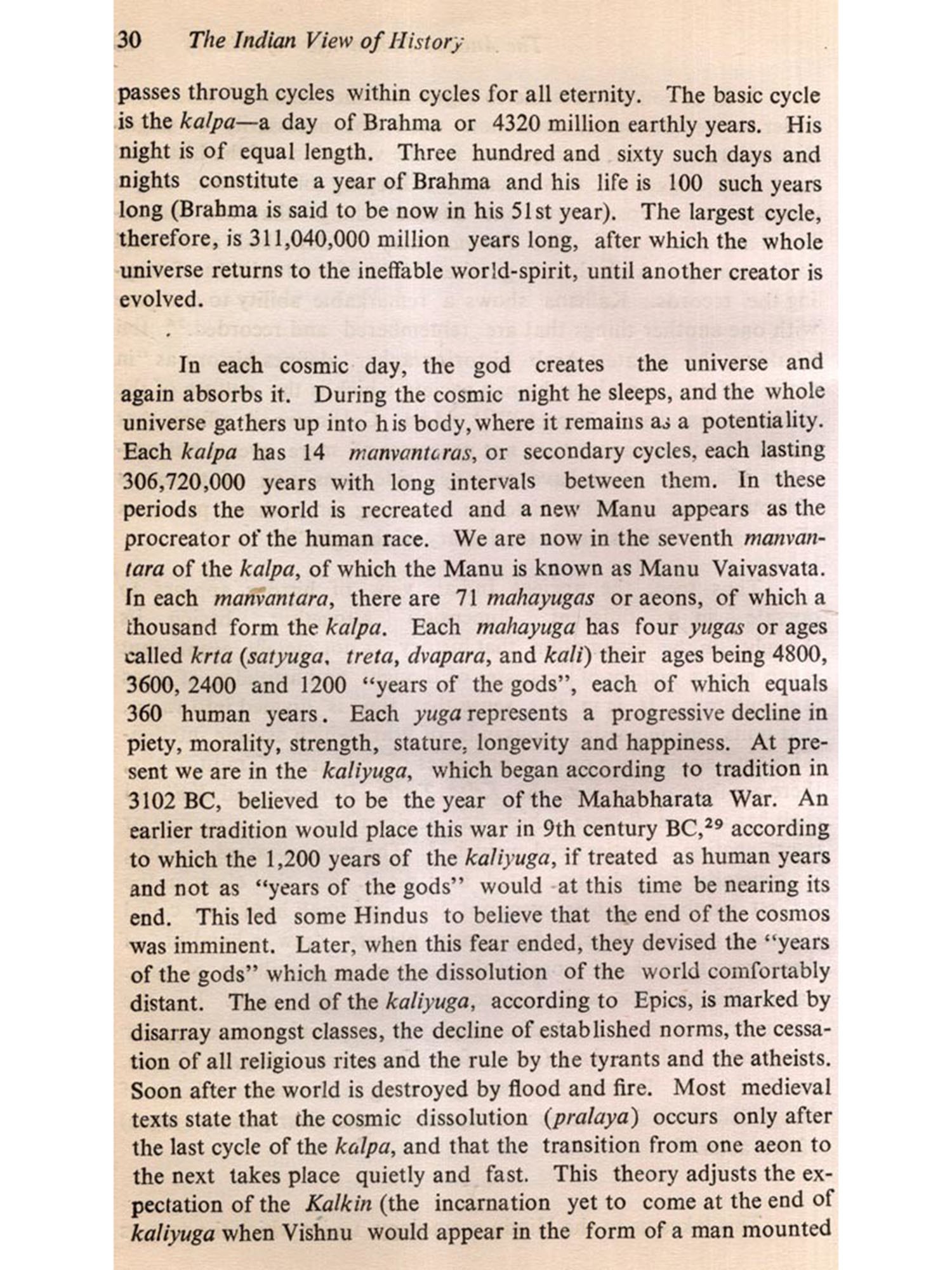 30 The Indian View of History

passes through cycles within cycles for all eternity. The basic cycle is the kalpa—a day of Brahma or 4320 million earthly years. His night is of equal length. Three hundred and sixty such days and nights constitute a year of Brahma and his life is 100 such years long (Brahma is said to be now in his 51st year). The largest cycle, therefore, is 311,040,000 million years long, after which the whole universe returns to the ineffable world-spirit, until another creator is evolved.

In each cosmic day, the god creates the universe and again absorbs it. During the cosmic night he sleeps, and the whole universe gathers up into his body, where it remains as a potentiality. Each kalpa has 14 manvantaras, or secondary cycles, each lasting 306,720,000 years with long intervals between them. In these periods the world is recreated and a new Manu appears as the procreator of the human race. We are now in the seventh manvantara of the kalpa, of which the Manu is known as Manu Vaivasvata. In each manvantara, there are 71 mahayugas or aeons, of which a thousand form the kalpa. Each mahayuga has four yugas or ages called krta (satyuga, treta, dvapara, and kali) their ages being 4800, 3600, 2400 and 1200 "years of the gods", each of which equals 360 human years. Each yuga represents a progressive decline in piety, morality, strength, stature, longevity and happiness. At present we are in the kaliyuga, which began according to tradition in 3102 BC, believed to be the year of the Mahabharata War. An earlier tradition would place this war in 9th century BC,$^{29}$ according to which the 1,200 years of the kaliyuga, if treated as human years and not as "years of the gods" would at this time be nearing its end. This led some Hindus to believe that the end of the cosmos was imminent. Later, when this fear ended, they devised the "years of the gods" which made the dissolution of the world comfortably distant. The end of the kaliyuga, according to Epics, is marked by disarray amongst classes, the decline of established norms, the cessation of all religious rites and the rule by the tyrants and the atheists. Soon after the world is destroyed by flood and fire. Most medieval texts state that the cosmic dissolution (pralaya) occurs only after the last cycle of the kalpa, and that the transition from one aeon to the next takes place quietly and fast. This theory adjusts the expectation of the Kalkin (the incarnation yet to come at the end of kaliyuga when Vishnu would appear in the form of a man mounted